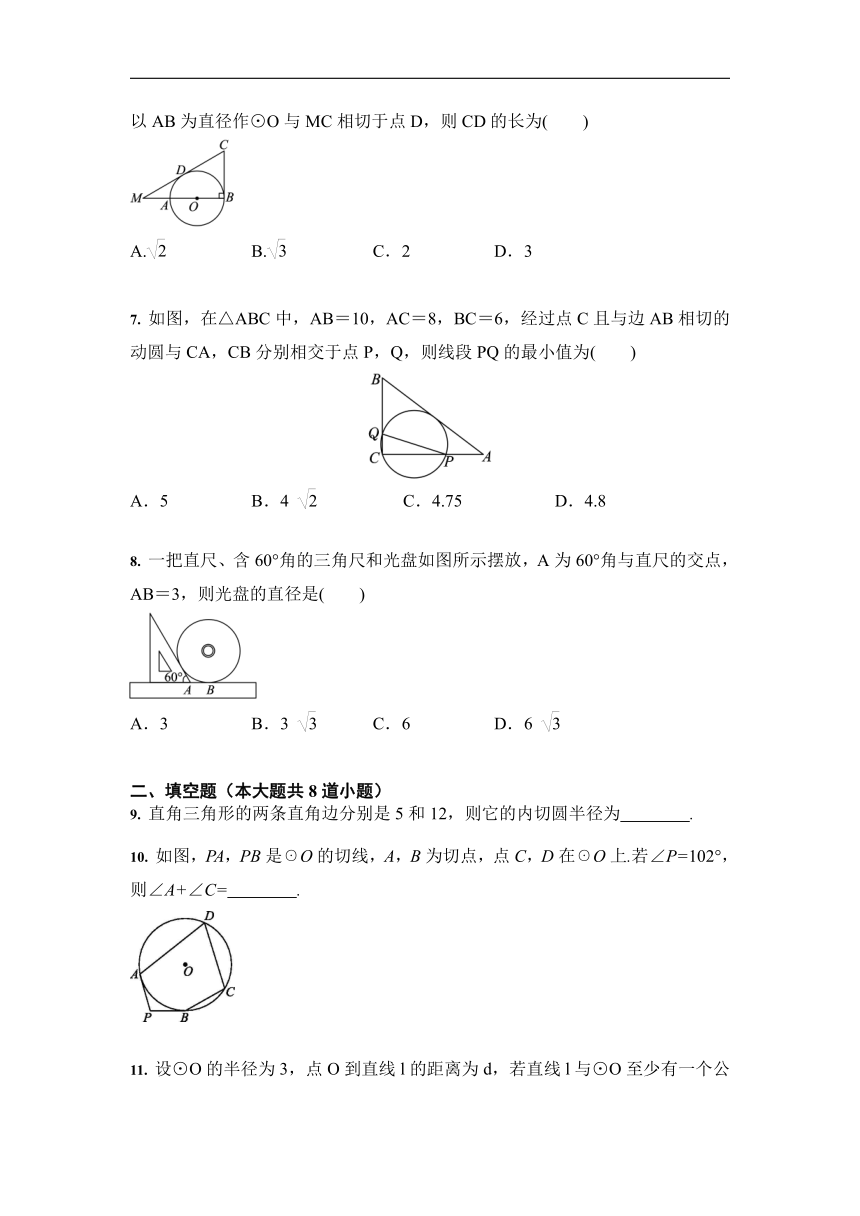 以 AB 为直径作⊙O 与 MC 相切于点 D，则 CD 的长为(　　)

C
D
M A O B

A.$\sqrt{2}$　　B.$\sqrt{3}$　　C．2　　D．3

7. 如图，在△ABC 中，AB＝10，AC＝8，BC＝6，经过点 C 且与边 AB 相切的动圆与 CA，CB 分别相交于点 P，Q，则线段 PQ 的最小值为(　　)

B
Q
C P A

A．5　　B．4 $\sqrt{2}$　　C．4.75　　D．4.8

8. 一把直尺、含 60°角的三角尺和光盘如图所示摆放，A 为 60°角与直尺的交点，AB＝3，则光盘的直径是(　　)

60°
A B

A．3　　B．3 $\sqrt{3}$　　C．6　　D．6 $\sqrt{3}$

二、填空题（本大题共 8 道小题）

9. 直角三角形的两条直角边分别是 5 和 12，则它的内切圆半径为________.

10. 如图，PA，PB 是⊙O 的切线，A，B 为切点，点 C，D 在⊙O 上.若∠P=102°，则∠A+∠C=________.

D
A O
C
P B

11. 设⊙O 的半径为 3，点 O 到直线 l 的距离为 d，若直线 l 与⊙O 至少有一个公